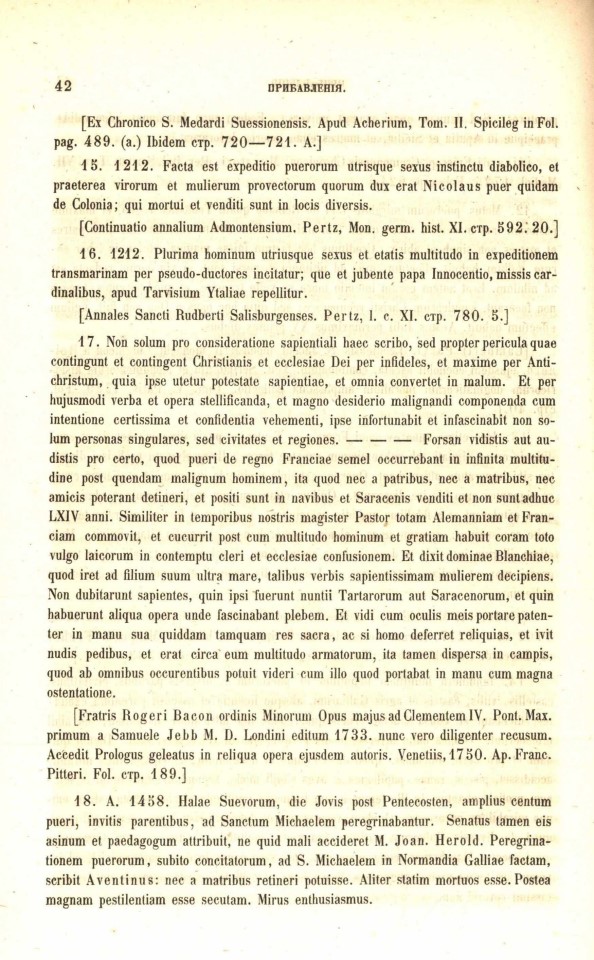 42 ПРИБАВЛЕНІЯ.

[Ex Chronico S. Medardi Suessionensis. Apud Acherium, Tom. II. Spicileg in Fol. pag. 489. (a.) Ibidem стр. 720—721. A.]

15. 1212. Facta est expeditio puerorum utrisque sexus instinctu diabolico, et praeterea virorum et mulierum provectorum quorum dux erat Nicolaus puer quidam de Colonia; qui mortui et venditi sunt in locis diversis.

[Continuatio annalium Admontensium. Pertz, Mon. germ. hist. XI. стр. 592. 20.]

16. 1212. Plurima hominum utriusque sexus et etatis multitudo in expeditionem transmarinam per pseudo-ductores incitatur; que et jubente papa Innocentio, missis cardinalibus, apud Tarvisium Ytaliae repellitur.

[Annales Sancti Rudberti Salisburgenses. Pertz, l. c. XI. стр. 780. 5.]

17. Non solum pro consideratione sapientiali haec scribo, sed propter pericula quae contingunt et contingent Christianis et ecclesiae Dei per infideles, et maxime per Antichristum, quia ipse utetur potestate sapientiae, et omnia convertet in malum. Et per hujusmodi verba et opera stellificanda, et magno desiderio malignandi componenda cum intentione certissima et confidentia vehementi, ipse infortunabit et infascinabit non solum personas singulares, sed civitates et regiones. — — — Forsan vidistis aut audistis pro certo, quod pueri de regno Franciae semel occurrebant in infinita multitudine post quendam malignum hominem, ita quod nec a patribus, nec a matribus, nec amicis poterant detineri, et positi sunt in navibus et Saracenis venditi et non sunt adhuc LXIV anni. Similiter in temporibus nostris magister Pastor totam Alemanniam et Franciam commovit, et cucurrit post eum multitudo hominum et gratiam habuit coram toto vulgo laicorum in contemptu cleri et ecclesiae confusionem. Et dixit dominae Blanchiae, quod iret ad filium suum ultra mare, talibus verbis sapientissimam mulierem decipiens. Non dubitarunt sapientes, quin ipsi fuerunt nuntii Tartarorum aut Saracenorum, et quin habuerunt aliqua opera unde fascinabant plebem. Et vidi eum oculis meis portare patenter in manu sua quiddam tamquam res sacra, ac si homo deferret reliquias, et ivit nudis pedibus, et erat circa eum multitudo armatorum, ita tamen dispersa in campis, quod ab omnibus occurentibus potuit videri cum illo quod portabat in manu cum magna ostentatione.

[Fratris Rogeri Bacon ordinis Minorum Opus majus ad Clementem IV. Pont. Max. primum a Samuele Jebb M. D. Londini editum 1733. nunc vero diligenter recusum. Accedit Prologus geleatus in reliqua opera ejusdem autoris. Venetiis, 1750. Ap. Franc. Pitteri. Fol. стр. 189.]

18. A. 1458. Halae Suevorum, die Jovis post Pentecosten, amplius centum pueri, invitis parentibus, ad Sanctum Michaelem peregrinabantur. Senatus tamen eis asinum et paedagogum attribuit, ne quid mali accideret M. Joan. Herold. Peregrinationem puerorum, subito concitatorum, ad S. Michaelem in Normandia Galliae factam, scribit Aventinus: nec a matribus retineri potuisse. Aliter statim mortuos esse. Postea magnam pestilentiam esse secutam. Mirus enthusiasmus.